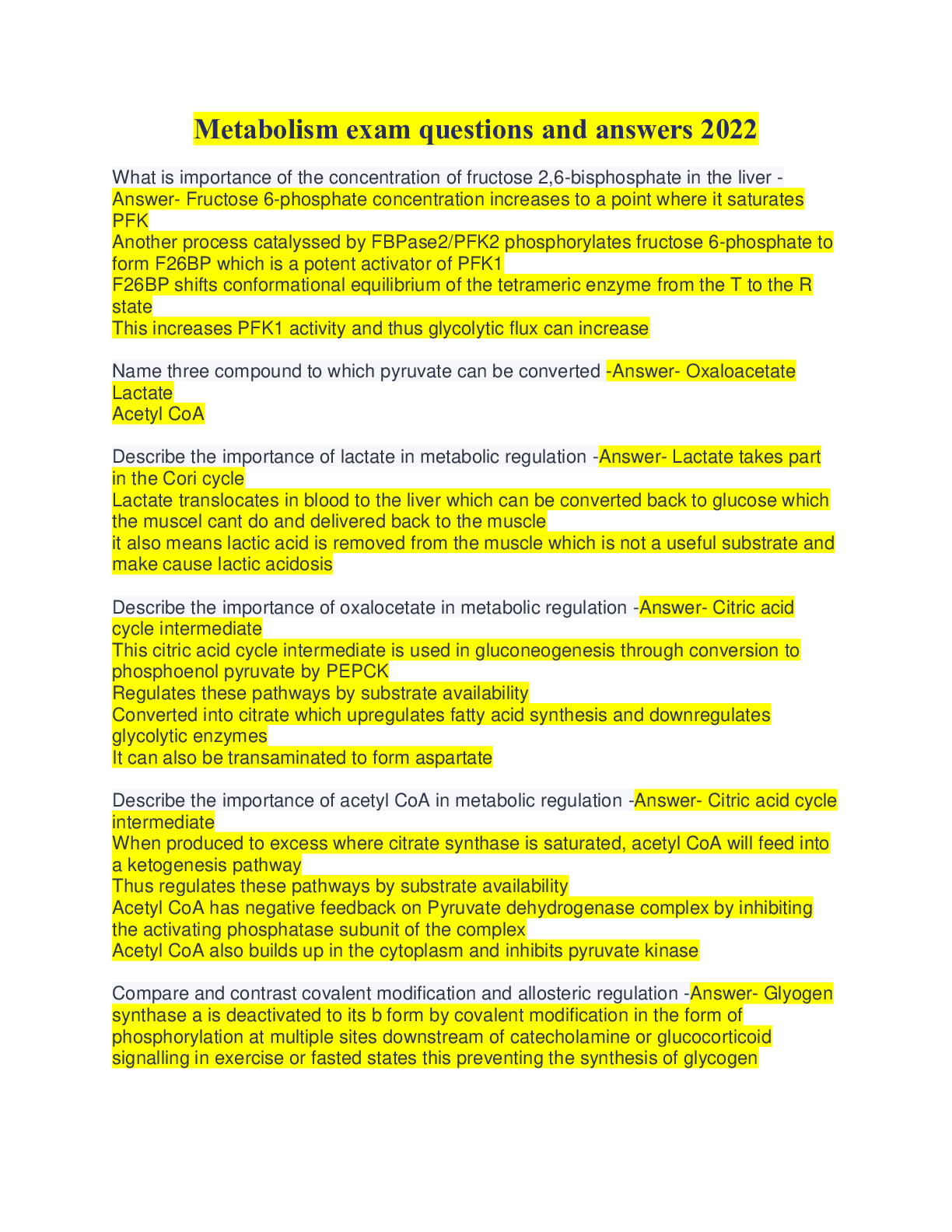 Metabolism exam questions and answers 2022

What is importance of the concentration of fructose 2,6-bisphosphate in the liver - Answer- Fructose 6-phosphate concentration increases to a point where it saturates PFK
Another process catalyssed by FBPase2/PFK2 phosphorylates fructose 6-phosphate to form F26BP which is a potent activator of PFK1
F26BP shifts conformational equilibrium of the tetrameric enzyme from the T to the R state
This increases PFK1 activity and thus glycolytic flux can increase

Name three compound to which pyruvate can be converted -Answer- Oxaloacetate
Lactate
Acetyl CoA

Describe the importance of lactate in metabolic regulation -Answer- Lactate takes part in the Cori cycle
Lactate translocates in blood to the liver which can be converted back to glucose which the muscel cant do and delivered back to the muscle
it also means lactic acid is removed from the muscle which is not a useful substrate and make cause lactic acidosis

Describe the importance of oxalocetate in metabolic regulation -Answer- Citric acid cycle intermediate
This citric acid cycle intermediate is used in gluconeogenesis through conversion to phosphoenol pyruvate by PEPCK
Regulates these pathways by substrate availability
Converted into citrate which upregulates fatty acid synthesis and downregulates glycolytic enzymes
It can also be transaminated to form aspartate

Describe the importance of acetyl CoA in metabolic regulation -Answer- Citric acid cycle intermediate
When produced to excess where citrate synthase is saturated, acetyl CoA will feed into a ketogenesis pathway
Thus regulates these pathways by substrate availability
Acetyl CoA has negative feedback on Pyruvate dehydrogenase complex by inhibiting the activating phosphatase subunit of the complex
Acetyl CoA also builds up in the cytoplasm and inhibits pyruvate kinase

Compare and contrast covalent modification and allosteric regulation -Answer- Glyogen synthase a is deactivated to its b form by covalent modification in the form of phosphorylation at multiple sites downstream of catecholamine or glucocorticoid signalling in exercise or fasted states this preventing the synthesis of glycogen